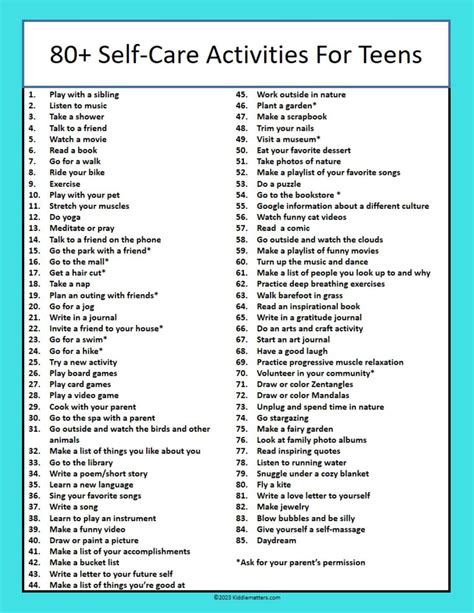 80+ Self-Care Activities For Teens

1. Play with a sibling
2. Listen to music
3. Take a shower
4. Talk to a friend
5. Watch a movie
6. Read a book
7. Go for a walk
8. Ride your bike
9. Exercise
10. Play with your pet
11. Stretch your muscles
12. Do yoga
13. Meditate or pray
14. Talk to a friend on the phone
15. Go the park with a friend*
16. Go to the mall*
17. Get a hair cut*
18. Take a nap
19. Plan an outing with friends*
20. Go for a jog
21. Write in a journal
22. Invite a friend to your house*
23. Go for a swim*
24. Go for a hike*
25. Try a new activity
26. Play board games
27. Play card games
28. Play a video game
29. Cook with your parent
30. Go to the spa with a parent
31. Go outside and watch the birds and other animals
32. Make a list of things you like about you
33. Go to the library
34. Write a poem/short story
35. Learn a new language
36. Sing your favorite songs
37. Write a song
38. Learn to play an instrument
39. Make a funny video
40. Draw or paint a picture
41. Make a list of your accomplishments
42. Make a bucket list
43. Write a letter to your future self
44. Make a list of things you're good at
45. Work outside in nature
46. Plant a garden*
47. Make a scrapbook
48. Trim your nails
49. Visit a museum*
50. Eat your favorite dessert
51. Take photos of nature
52. Make a playlist of your favorite songs
53. Do a puzzle
54. Go to the bookstore *
55. Google information about a different culture
56. Watch funny cat videos
57. Read a comic
58. Go outside and watch the clouds
59. Make a playlist of funny movies
60. Turn up the music and dance
61. Make a list of people you look up to and why
62. Practice deep breathing exercises
63. Walk barefoot in grass
64. Read an inspirational book
65. Write in a gratitude journal
66. Do an arts and craft activity
67. Start an art journal
68. Have a good laugh
69. Practice progressive muscle relaxation
70. Volunteer in your community*
71. Draw or color Zentangles
72. Draw or color Mandalas
73. Unplug and spend time in nature
74. Go stargazing
75. Make a fairy garden
76. Look at family photo albums
77. Read inspiring quotes
78. Listen to running water
79. Snuggle under a cozy blanket
80. Fly a kite
81. Write a love letter to yourself
82. Make jewelry
83. Blow bubbles and be silly
84. Give yourself a self-massage
85. Daydream

*Ask for your parent's permission

©2023 Kiddiematters.com